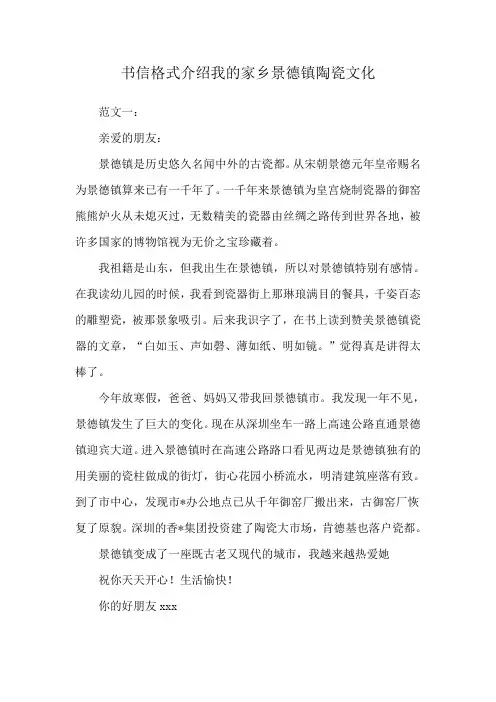 书信格式介绍我的家乡景德镇陶瓷文化

范文一：

亲爱的朋友：

景德镇是历史悠久名闻中外的古瓷都。从宋朝景德元年皇帝赐名为景德镇算来已有一千年了。一千年来景德镇为皇宫烧制瓷器的御窑熊熊炉火从未熄灭过，无数精美的瓷器由丝绸之路传到世界各地，被许多国家的博物馆视为无价之宝珍藏着。

我祖籍是山东，但我出生在景德镇，所以对景德镇特别有感情。在我读幼儿园的时候，我看到瓷器街上那琳琅满目的餐具，千姿百态的雕塑瓷，被那景象吸引。后来我识字了，在书上读到赞美景德镇瓷器的文章，“白如玉、声如磬、薄如纸、明如镜。”觉得真是讲得太棒了。

今年放寒假，爸爸、妈妈又带我回景德镇市。我发现一年不见，景德镇发生了巨大的变化。现在从深圳坐车一路上高速公路直通景德镇迎宾大道。进入景德镇时在高速公路路口看见两边是景德镇独有的用美丽的瓷柱做成的街灯，街心花园小桥流水，明清建筑座落有致。到了市中心，发现市*办公地点已从千年御窑厂搬出来，古御窑厂恢复了原貌。深圳的香*集团投资建了陶瓷大市场，肯德基也落户瓷都。

景德镇变成了一座既古老又现代的城市，我越来越热爱她

祝你天天开心！生活愉快！

你的好朋友 xxx